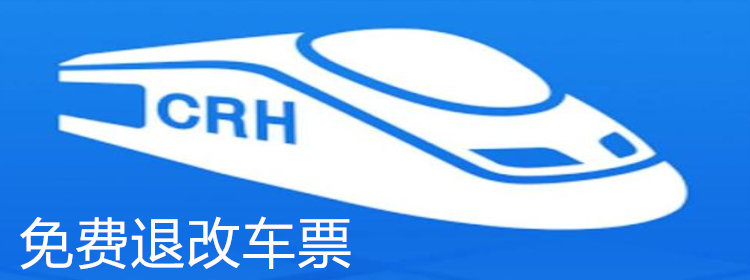 CRH

免费退改车票